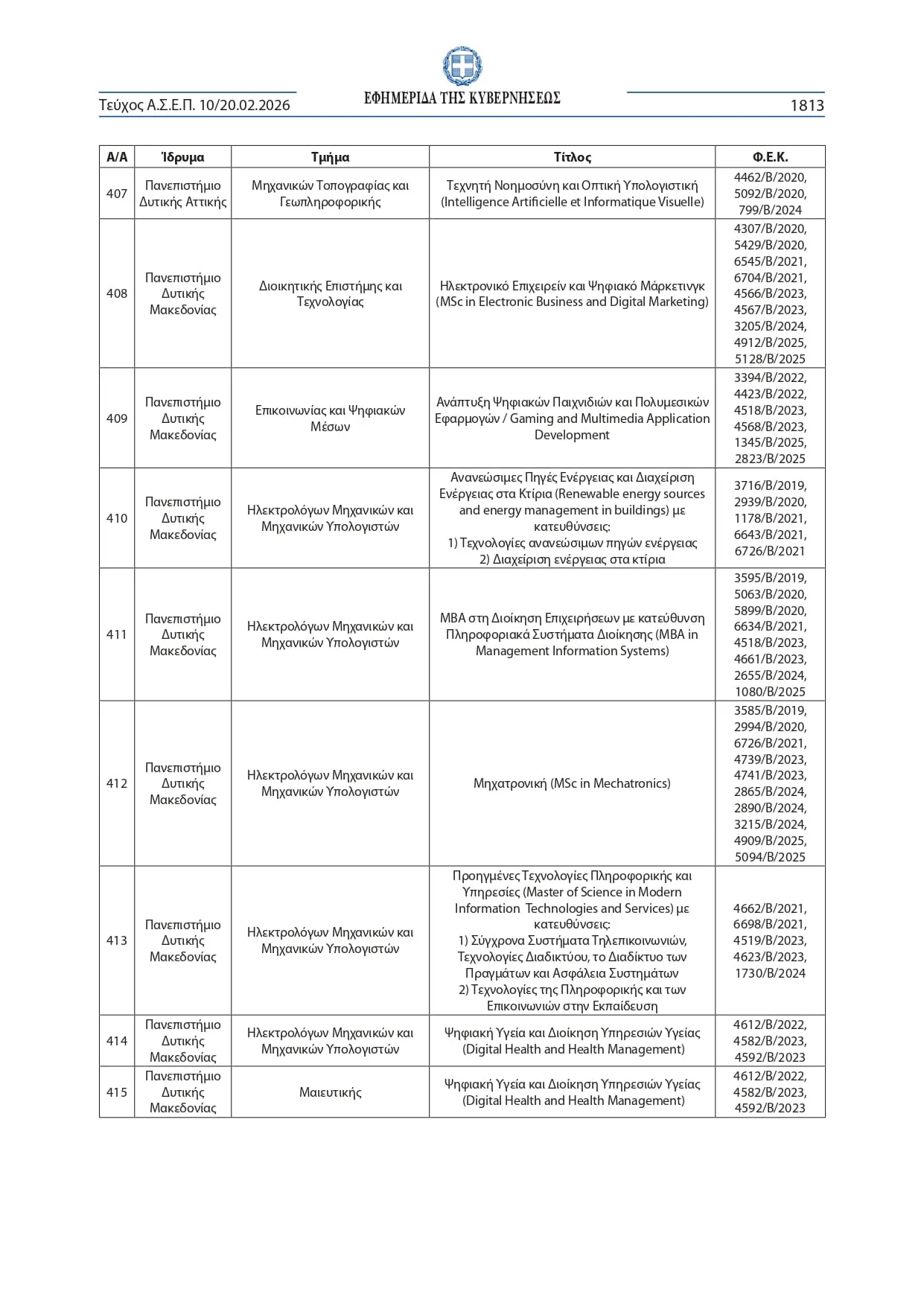 Τεύχος Α.Σ.Ε.Π. 10/20.02.2026 ΕΦΗΜΕΡΙΔΑ ΤΗΣ ΚΥΒΕΡΝΗΣΕΩΣ 1813

| Α/Α | Ίδρυμα | Τμήμα | Τίτλος | Φ.Ε.Κ. |
|---|---|---|---|---|
| 407 | Πανεπιστήμιο Δυτικής Αττικής | Μηχανικών Τοπογραφίας και Γεωπληροφορικής | Τεχνητή Νοημοσύνη και Οπτική Υπολογιστική (Intelligence Artificielle et Informatique Visuelle) | 4462/Β/2020, 5092/Β/2020, 799/Β/2024 |
| 408 | Πανεπιστήμιο Δυτικής Μακεδονίας | Διοικητικής Επιστήμης και Τεχνολογίας | Ηλεκτρονικό Επιχειρείν και Ψηφιακό Μάρκετινγκ (MSc in Electronic Business and Digital Marketing) | 4307/Β/2020, 5429/Β/2020, 6545/Β/2021, 6704/Β/2021, 4566/Β/2023, 4567/Β/2023, 3205/Β/2024, 4912/Β/2025, 5128/Β/2025 |
| 409 | Πανεπιστήμιο Δυτικής Μακεδονίας | Επικοινωνίας και Ψηφιακών Μέσων | Ανάπτυξη Ψηφιακών Παιχνιδιών και Πολυμεσικών Εφαρμογών / Gaming and Multimedia Application Development | 3394/Β/2022, 4423/Β/2022, 4518/Β/2023, 4568/Β/2023, 1345/Β/2025, 2823/Β/2025 |
| 410 | Πανεπιστήμιο Δυτικής Μακεδονίας | Ηλεκτρολόγων Μηχανικών και Μηχανικών Υπολογιστών | Ανανεώσιμες Πηγές Ενέργειας και Διαχείριση Ενέργειας στα Κτίρια (Renewable energy sources and energy management in buildings) με κατευθύνσεις: 1) Τεχνολογίες ανανεώσιμων πηγών ενέργειας 2) Διαχείριση ενέργειας στα κτίρια | 3716/Β/2019, 2939/Β/2020, 1178/Β/2021, 6643/Β/2021, 6726/Β/2021 |
| 411 | Πανεπιστήμιο Δυτικής Μακεδονίας | Ηλεκτρολόγων Μηχανικών και Μηχανικών Υπολογιστών | MBA στη Διοίκηση Επιχειρήσεων με κατεύθυνση Πληροφοριακά Συστήματα Διοίκησης (MBA in Management Information Systems) | 3595/Β/2019, 5063/Β/2020, 5899/Β/2020, 6634/Β/2021, 4518/Β/2023, 4661/Β/2023, 2655/Β/2024, 1080/Β/2025 |
| 412 | Πανεπιστήμιο Δυτικής Μακεδονίας | Ηλεκτρολόγων Μηχανικών και Μηχανικών Υπολογιστών | Μηχατρονική (MSc in Mechatronics) | 3585/Β/2019, 2994/Β/2020, 6726/Β/2021, 4739/Β/2023, 4741/Β/2023, 2865/Β/2024, 2890/Β/2024, 3215/Β/2024, 4909/Β/2025, 5094/Β/2025 |
| 413 | Πανεπιστήμιο Δυτικής Μακεδονίας | Ηλεκτρολόγων Μηχανικών και Μηχανικών Υπολογιστών | Προηγμένες Τεχνολογίες Πληροφορικής και Υπηρεσίες (Master of Science in Modern Information Technologies and Services) με κατευθύνσεις: 1) Σύγχρονα Συστήματα Τηλεπικοινωνιών, Τεχνολογίες Διαδικτύου, το Διαδίκτυο των Πραγμάτων και Ασφάλεια Συστημάτων 2) Τεχνολογίες της Πληροφορικής και των Επικοινωνιών στην Εκπαίδευση | 4662/Β/2021, 6698/Β/2021, 4519/Β/2023, 4623/Β/2023, 1730/Β/2024 |
| 414 | Πανεπιστήμιο Δυτικής Μακεδονίας | Ηλεκτρολόγων Μηχανικών και Μηχανικών Υπολογιστών | Ψηφιακή Υγεία και Διοίκηση Υπηρεσιών Υγείας (Digital Health and Health Management) | 4612/Β/2022, 4582/Β/2023, 4592/Β/2023 |
| 415 | Πανεπιστήμιο Δυτικής Μακεδονίας | Μαιευτικής | Ψηφιακή Υγεία και Διοίκηση Υπηρεσιών Υγείας (Digital Health and Health Management) | 4612/Β/2022, 4582/Β/2023, 4592/Β/2023 |